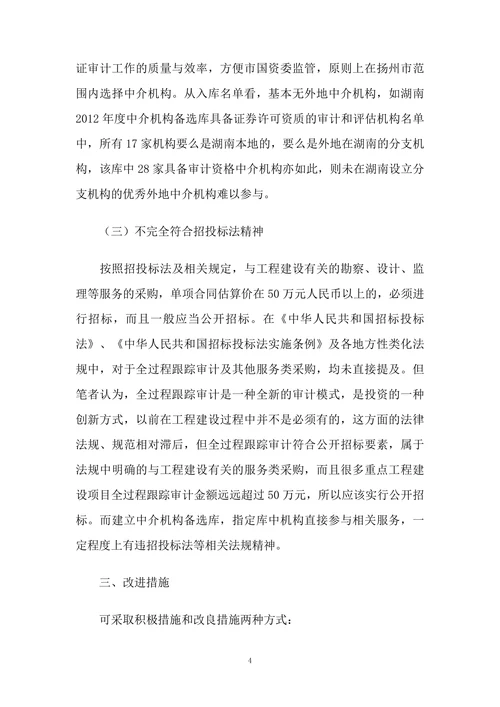 证审计工作的质量与效率，方便市国资委监管，原则上在扬州市范围内选择中介机构。从入库名单看，基本无外地中介机构，如湖南2012年度中介机构备选库具备证券许可资质的审计和评估机构名单中，所有17家机构要么是湖南本地的，要么是外地在湖南的分支机构，该库中28家具备审计资格中介机构亦如此，则未在湖南设立分支机构的优秀外地中介机构难以参与。

（三）不完全符合招投标法精神

按照招投标法及相关规定，与工程建设有关的勘察、设计、监理等服务的采购，单项合同估算价在50万元人民币以上的，必须进行招标，而且一般应当公开招标。在《中华人民共和国招标投标法》、《中华人民共和国招标投标法实施条例》及各地方性类化法规中，对于全过程跟踪审计及其他服务类采购，均未直接提及。但笔者认为，全过程跟踪审计是一种全新的审计模式，是投资的一种创新方式，以前在工程建设过程中并不是必须有的，这方面的法律法规、规范相对滞后，但全过程跟踪审计符合公开招标要素，属于法规中明确的与工程建设有关的服务类采购，而且很多重点工程建设项目全过程跟踪审计金额远远超过50万元，所以应该实行公开招标。而建立中介机构备选库，指定库中机构直接参与相关服务，一定程度上有违招投标法等相关法规精神。

三、改进措施

可采取积极措施和改良措施两种方式：

4